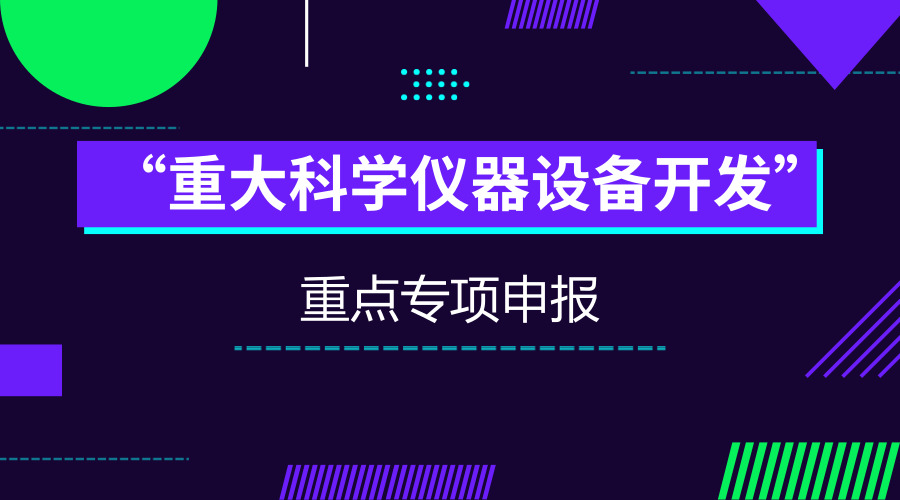 “重大科学仪器设备开发”

重点专项申报